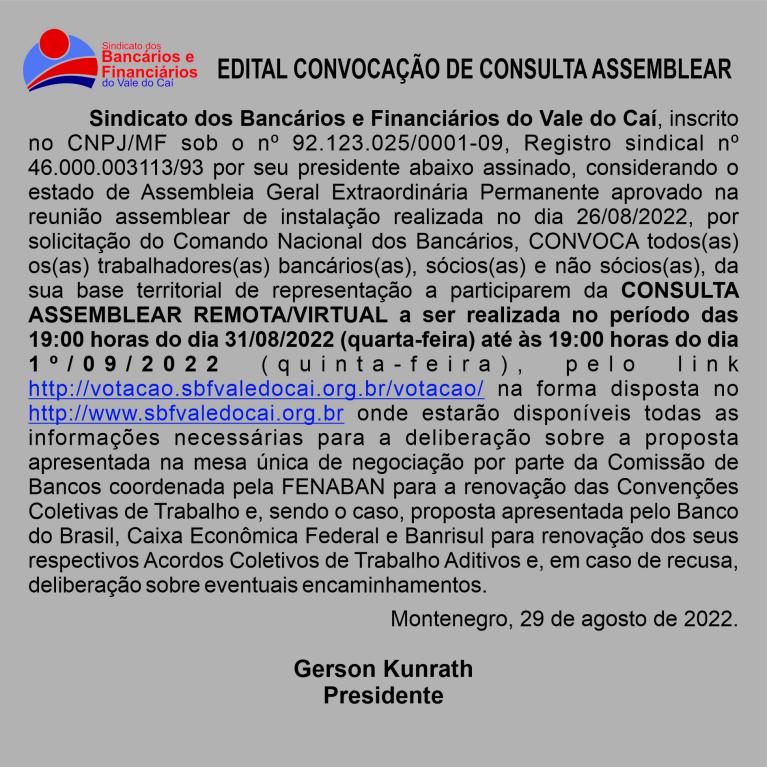 Sindicato dos Bancários e Financiários do Vale do Caí

EDITAL CONVOCAÇÃO DE CONSULTA ASSEMBLEAR

Sindicato dos Bancários e Financiários do Vale do Caí, inscrito no CNPJ/MF sob o nº 92.123.025/0001-09, Registro sindical nº 46.000.003113/93 por seu presidente abaixo assinado, considerando o estado de Assembleia Geral Extraordinária Permanente aprovado na reunião assemblear de instalação realizada no dia 26/08/2022, por solicitação do Comando Nacional dos Bancários, CONVOCA todos(as) os(as) trabalhadores(as) bancários(as), sócios(as) e não sócios(as), da sua base territorial de representação a participarem da CONSULTA ASSEMBLEAR REMOTA/VIRTUAL a ser realizada no período das 19:00 horas do dia 31/08/2022 (quarta-feira) até às 19:00 horas do dia 1º/09/2022 (quinta-feira), pelo link http://votacao.sbfvaledocai.org.br/votacao/ na forma disposta no http://www.sbfvaledocai.org.br onde estarão disponíveis todas as informações necessárias para a deliberação sobre a proposta apresentada na mesa única de negociação por parte da Comissão de Bancos coordenada pela FENABAN para a renovação das Convenções Coletivas de Trabalho e, sendo o caso, proposta apresentada pelo Banco do Brasil, Caixa Econômica Federal e Banrisul para renovação dos seus respectivos Acordos Coletivos de Trabalho Aditivos e, em caso de recusa, deliberação sobre eventuais encaminhamentos.

Montenegro, 29 de agosto de 2022.

Gerson Kunrath
Presidente